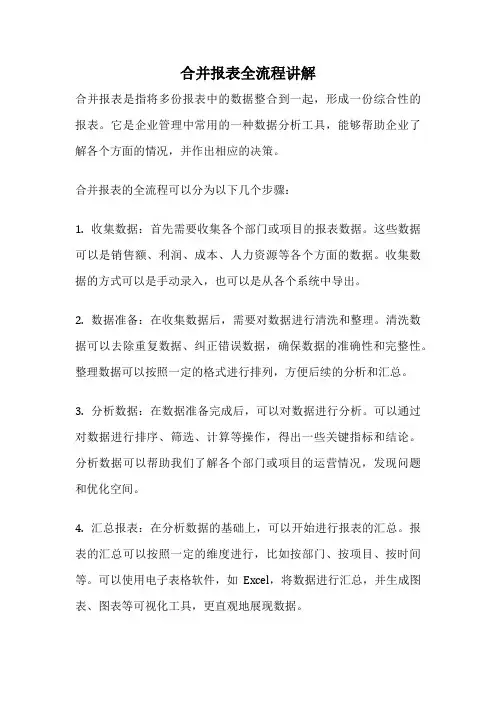 合并报表全流程讲解

合并报表是指将多份报表中的数据整合到一起，形成一份综合性的报表。它是企业管理中常用的一种数据分析工具，能够帮助企业了解各个方面的情况，并作出相应的决策。

合并报表的全流程可以分为以下几个步骤：

1. 收集数据：首先需要收集各个部门或项目的报表数据。这些数据可以是销售额、利润、成本、人力资源等各个方面的数据。收集数据的方式可以是手动录入，也可以是从各个系统中导出。

2. 数据准备：在收集数据后，需要对数据进行清洗和整理。清洗数据可以去除重复数据、纠正错误数据，确保数据的准确性和完整性。整理数据可以按照一定的格式进行排列，方便后续的分析和汇总。

3. 分析数据：在数据准备完成后，可以对数据进行分析。可以通过对数据进行排序、筛选、计算等操作，得出一些关键指标和结论。分析数据可以帮助我们了解各个部门或项目的运营情况，发现问题和优化空间。

4. 汇总报表：在分析数据的基础上，可以开始进行报表的汇总。报表的汇总可以按照一定的维度进行，比如按部门、按项目、按时间等。可以使用电子表格软件，如 Excel，将数据进行汇总，并生成图表、图表等可视化工具，更直观地展现数据。